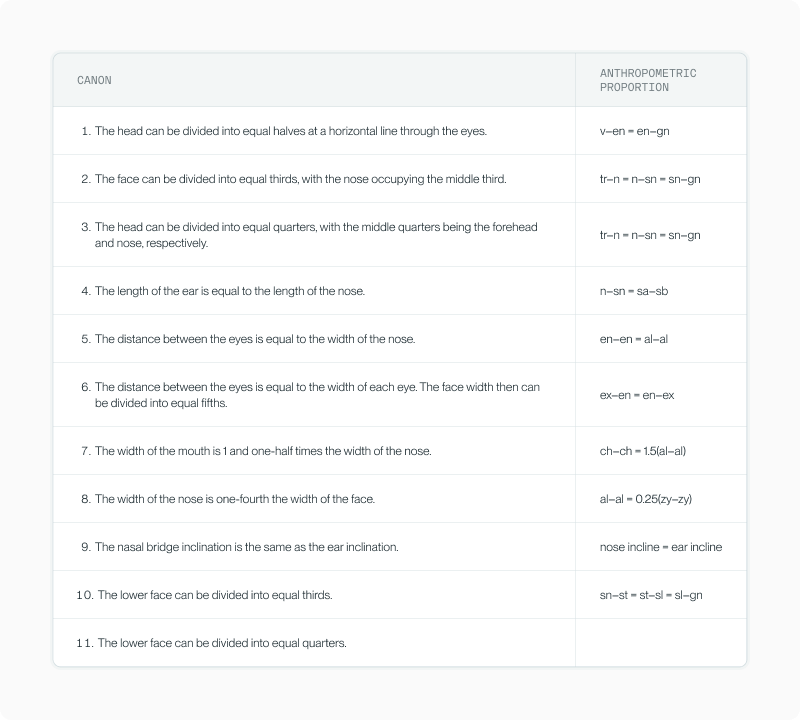 | CANON | ANTHROPOMETRIC PROPORTION |
|---|---|
| 1. The head can be divided into equal halves at a horizontal line through the eyes. | v–en = en–gn |
| 2. The face can be divided into equal thirds, with the nose occupying the middle third. | tr–n = n–sn = sn–gn |
| 3. The head can be divided into equal quarters, with the middle quarters being the forehead and nose, respectively. | tr–n = n–sn = sn–gn |
| 4. The length of the ear is equal to the length of the nose. | n–sn = sa–sb |
| 5. The distance between the eyes is equal to the width of the nose. | en–en = al–al |
| 6. The distance between the eyes is equal to the width of each eye. The face width then can be divided into equal fifths. | ex–en = en–ex |
| 7. The width of the mouth is 1 and one-half times the width of the nose. | ch–ch = 1.5(al–al) |
| 8. The width of the nose is one-fourth the width of the face. | al–al = 0.25(zy–zy) |
| 9. The nasal bridge inclination is the same as the ear inclination. | nose incline = ear incline |
| 10. The lower face can be divided into equal thirds. | sn–st = st–sl = sl–gn |
| 11. The lower face can be divided into equal quarters. | |